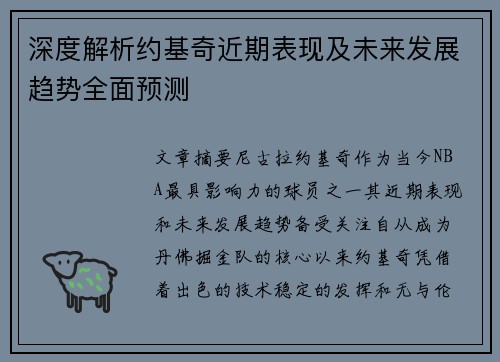 深度解析约基奇近期表现及未来发展趋势全面预测

文章摘要尼古拉约基奇作为当今NBA最具影响力的球员之一其近期表现和未来发展趋势备受关注自从成为丹佛掘金队的核心以来约基奇凭借着出色的技术稳定的发挥和无与伦